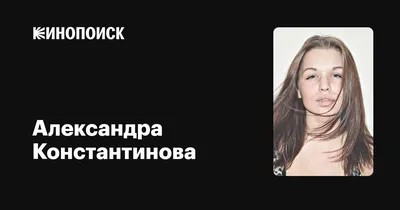 КИНОПОИСК

Александра Константинова